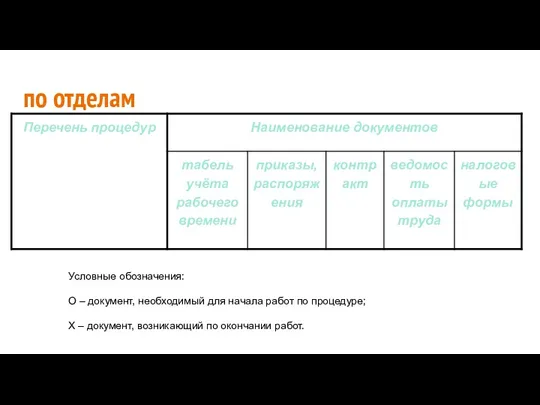 по отделам

| Перечень процедур | Наименование документов | | | | |
|---|---|---|---|---|---|
| | табель учёта рабочего времени | приказы, распоряжения | контракт | ведомость оплаты труда | налоговые формы |

Условные обозначения:

О – документ, необходимый для начала работ по процедуре;

Х – документ, возникающий по окончании работ.